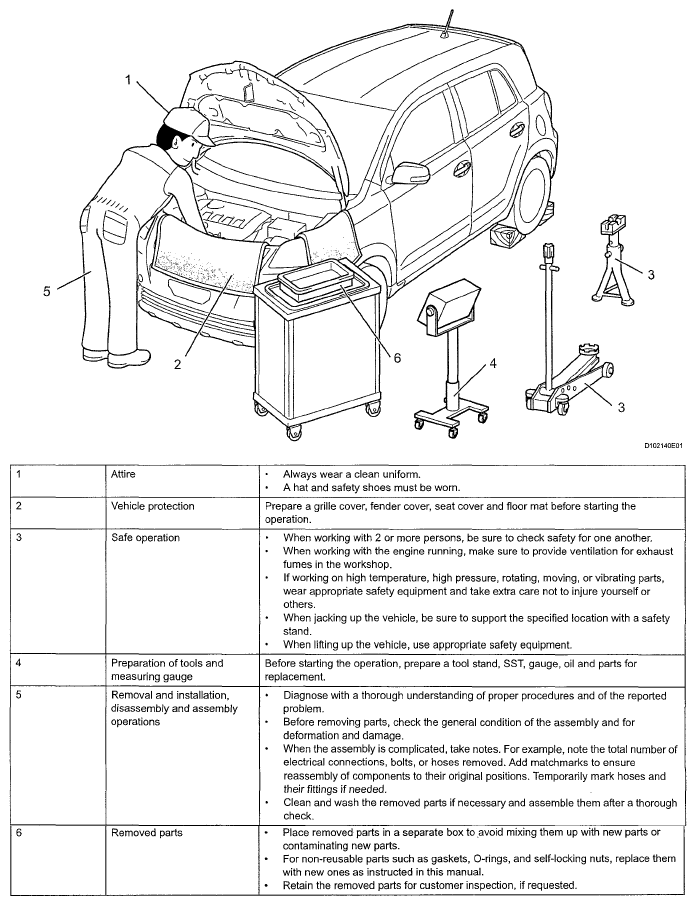 1

5

2

6

4

3

3

D102140E01

| 1 | Attire | • Always wear a clean uniform. • A hat and safety shoes must be worn. |
|---|---|---|
| 2 | Vehicle protection | Prepare a grille cover, fender cover, seat cover and floor mat before starting the operation. |
| 3 | Safe operation | • When working with 2 or more persons, be sure to check safety for one another. • When working with the engine running, make sure to provide ventilation for exhaust fumes in the workshop. • If working on high temperature, high pressure, rotating, moving, or vibrating parts, wear appropriate safety equipment and take extra care not to injure yourself or others. • When jacking up the vehicle, be sure to support the specified location with a safety stand. • When lifting up the vehicle, use appropriate safety equipment. |
| 4 | Preparation of tools and measuring gauge | Before starting the operation, prepare a tool stand, SST, gauge, oil and parts for replacement. |
| 5 | Removal and installation, disassembly and assembly operations | • Diagnose with a thorough understanding of proper procedures and of the reported problem. • Before removing parts, check the general condition of the assembly and for deformation and damage. • When the assembly is complicated, take notes. For example, note the total number of electrical connections, bolts, or hoses removed. Add matchmarks to ensure reassembly of components to their original positions. Temporarily mark hoses and their fittings if needed. • Clean and wash the removed parts if necessary and assemble them after a thorough check. |
| 6 | Removed parts | • Place removed parts in a separate box to avoid mixing them up with new parts or contaminating new parts. • For non-reusable parts such as gaskets, O-rings, and self-locking nuts, replace them with new ones as instructed in this manual. • Retain the removed parts for customer inspection, if requested. |